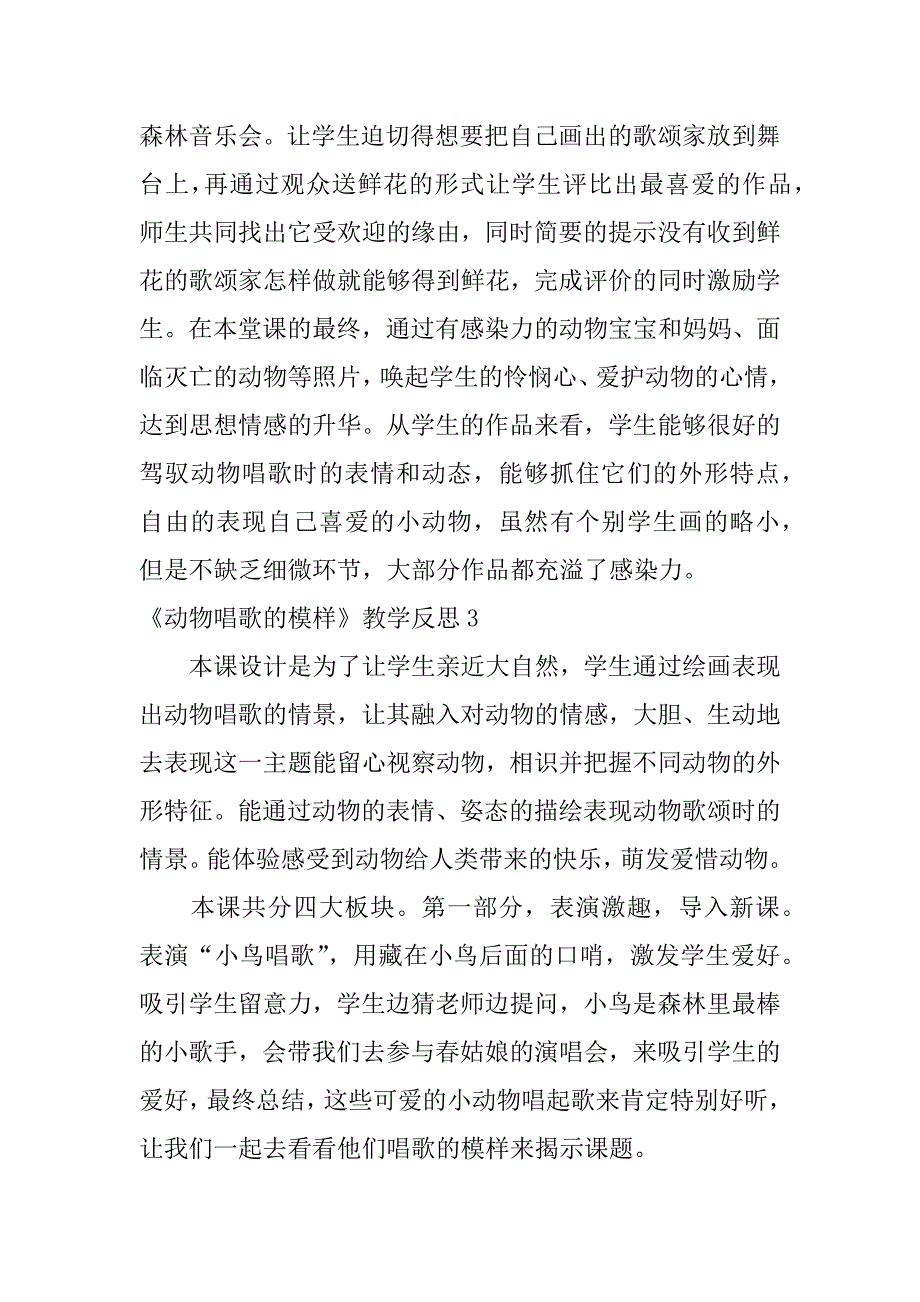 森林音乐会。让学生迫切得想要把自己画出的歌颂家放到舞台上，再通过观众送鲜花的形式让学生评比出最喜爱的作品，师生共同找出它受欢迎的缘由，同时简要的提示没有收到鲜花的歌颂家怎样做就能够得到鲜花，完成评价的同时激励学生。在本堂课的最终，通过有感染力的动物宝宝和妈妈、面临灭亡的动物等照片，唤起学生的怜悯心、爱护动物的心情，达到思想情感的升华。从学生的作品来看，学生能够很好的驾驭动物唱歌时的表情和动态，能够抓住它们的外形特点，自由的表现自己喜爱的小动物，虽然有个别学生画的略小，但是不缺乏细微环节，大部分作品都充溢了感染力。

《动物唱歌的模样》教学反思 3

本课设计是为了让学生亲近大自然，学生通过绘画表现出动物唱歌的情景，让其融入对动物的情感，大胆、生动地去表现这一主题能留心视察动物，相识并把握不同动物的外形特征。能通过动物的表情、姿态的描绘表现动物歌颂时的情景。能体验感受到动物给人类带来的快乐，萌发爱惜动物。

本课共分四大板块。第一部分，表演激趣，导入新课。表演“小鸟唱歌”，用藏在小鸟后面的口哨，激发学生爱好。吸引学生留意力，学生边猜老师边提问，小鸟是森林里最棒的小歌手，会带我们去参与春姑娘的演唱会，来吸引学生的爱好，最终总结，这些可爱的小动物唱起歌来肯定特别好听，让我们一起去看看他们唱歌的模样来揭示课题。